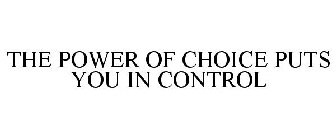 THE POWER OF CHOICE PUTS YOU IN CONTROL